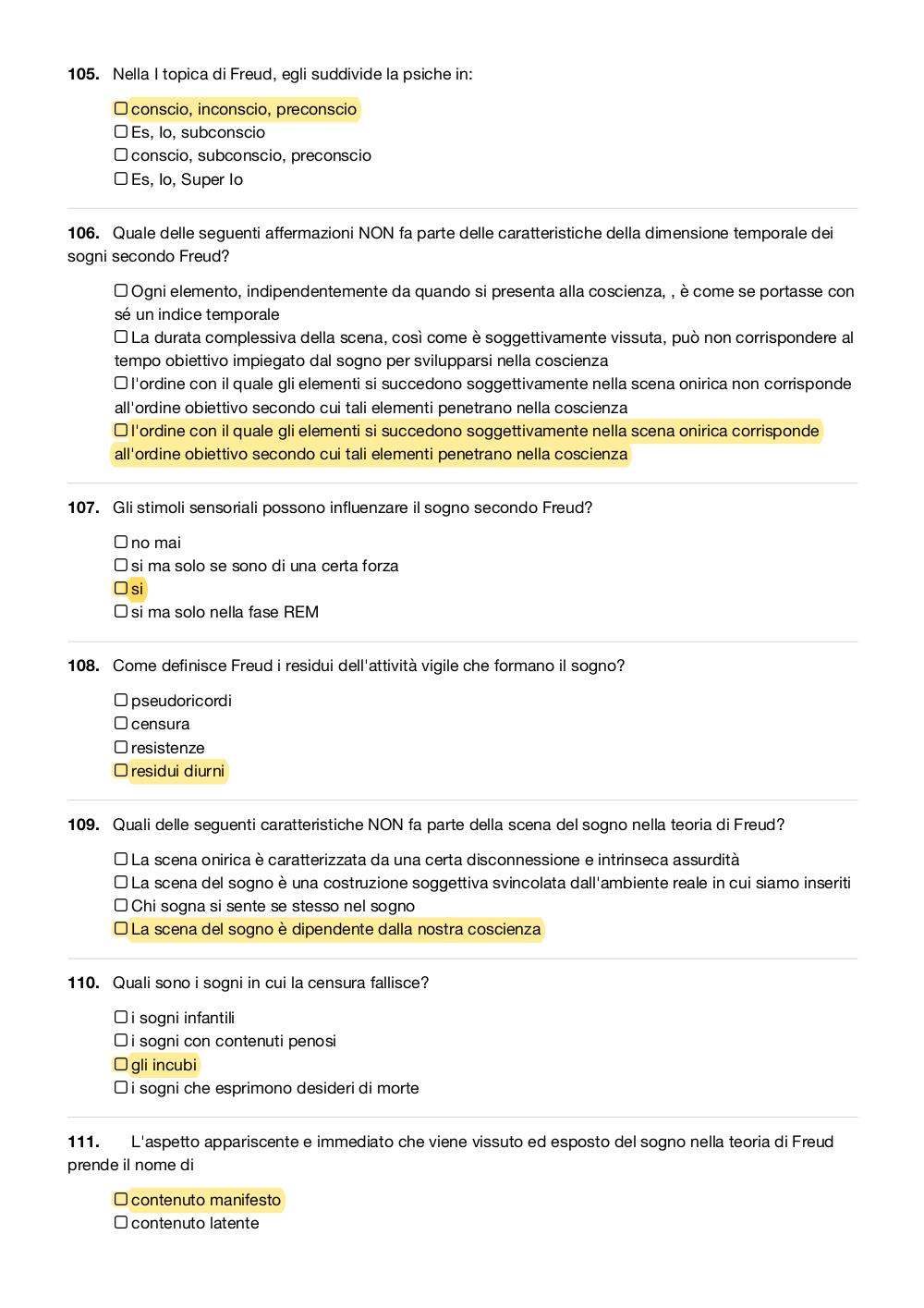 **105.** Nella I topica di Freud, egli suddivide la psiche in:

☐ conscio, inconscio, preconscio
☐ Es, Io, subconscio
☐ conscio, subconscio, preconscio
☐ Es, Io, Super Io

**106.** Quale delle seguenti affermazioni NON fa parte delle caratteristiche della dimensione temporale dei sogni secondo Freud?

☐ Ogni elemento, indipendentemente da quando si presenta alla coscienza, , è come se portasse con sé un indice temporale
☐ La durata complessiva della scena, così come è soggettivamente vissuta, può non corrispondere al tempo obiettivo impiegato dal sogno per svilupparsi nella coscienza
☐ l'ordine con il quale gli elementi si succedono soggettivamente nella scena onirica non corrisponde all'ordine obiettivo secondo cui tali elementi penetrano nella coscienza
☐ l'ordine con il quale gli elementi si succedono soggettivamente nella scena onirica corrisponde all'ordine obiettivo secondo cui tali elementi penetrano nella coscienza

**107.** Gli stimoli sensoriali possono influenzare il sogno secondo Freud?

☐ no mai
☐ si ma solo se sono di una certa forza
☐ si
☐ si ma solo nella fase REM

**108.** Come definisce Freud i residui dell'attività vigile che formano il sogno?

☐ pseudoricordi
☐ censura
☐ resistenze
☐ residui diurni

**109.** Quali delle seguenti caratteristiche NON fa parte della scena del sogno nella teoria di Freud?

☐ La scena onirica è caratterizzata da una certa disconnessione e intrinseca assurdità
☐ La scena del sogno è una costruzione soggettiva svincolata dall'ambiente reale in cui siamo inseriti
☐ Chi sogna si sente se stesso nel sogno
☐ La scena del sogno è dipendente dalla nostra coscienza

**110.** Quali sono i sogni in cui la censura fallisce?

☐ i sogni infantili
☐ i sogni con contenuti penosi
☐ gli incubi
☐ i sogni che esprimono desideri di morte

**111.** L'aspetto appariscente e immediato che viene vissuto ed esposto del sogno nella teoria di Freud prende il nome di

☐ contenuto manifesto
☐ contenuto latente